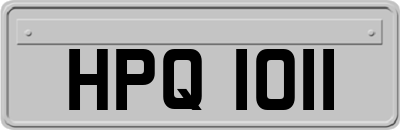 HPQ 1011